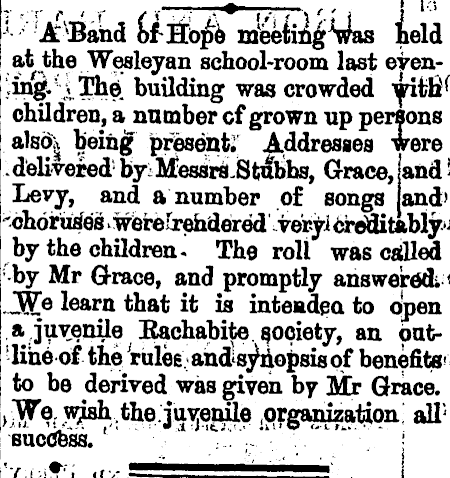 A Band of Hope meeting was held at the Wesleyan school-room last evening. The building was crowded with children, a number cf grown up persons also being present. Addresses were delivered by Messrs Stubbs, Grace, and Levy, and a number of songs and choruses were rendered very creditably by the children. The roll was called by Mr Grace, and promptly answered. We learn that it is intendea to open a juvenile Rachabite society, an outline of the rules and synopsis of benefits to be derived was given by Mr Grace. We wish the juvenile organization all success.